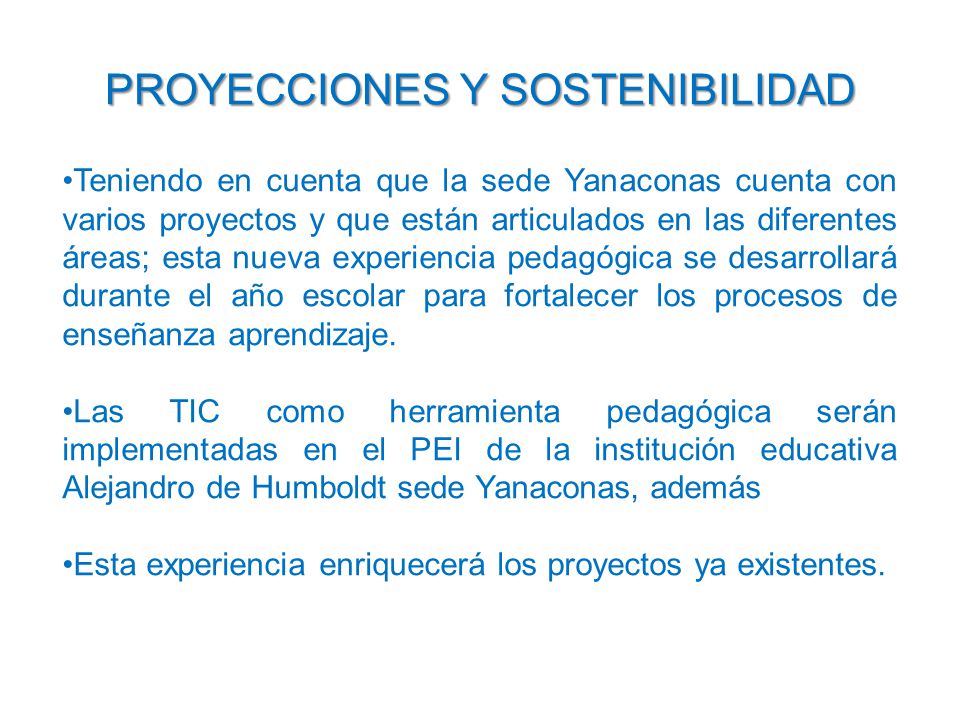 PROYECCIONES Y SOSTENIBILIDAD

•Teniendo en cuenta que la sede Yanaconas cuenta con varios proyectos y que están articulados en las diferentes áreas; esta nueva experiencia pedagógica se desarrollará durante el año escolar para fortalecer los procesos de enseñanza aprendizaje.

•Las TIC como herramienta pedagógica serán implementadas en el PEI de la institución educativa Alejandro de Humboldt sede Yanaconas, además

•Esta experiencia enriquecerá los proyectos ya existentes.